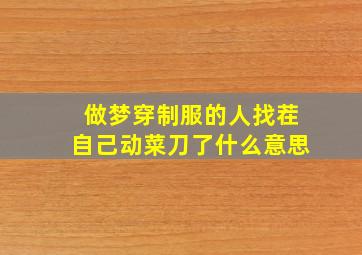 做梦穿制服的人找茬
自己动菜刀了什么意思